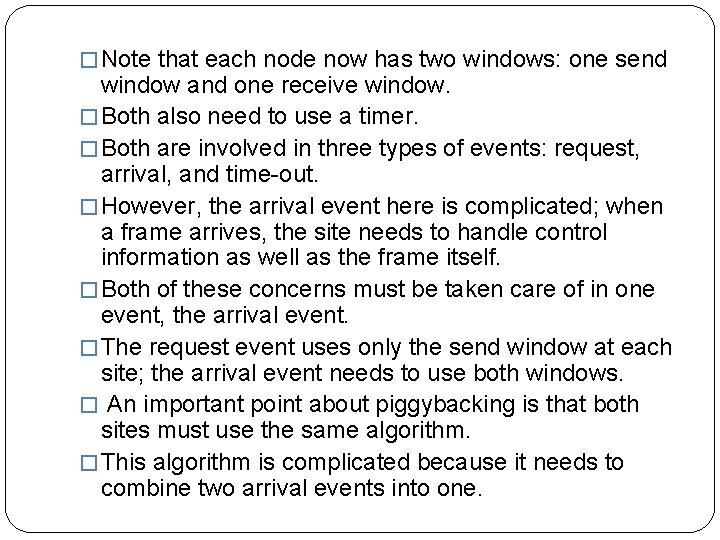 □ Note that each node now has two windows: one send window and one receive window.

□ Both also need to use a timer.

□ Both are involved in three types of events: request, arrival, and time-out.

□ However, the arrival event here is complicated; when a frame arrives, the site needs to handle control information as well as the frame itself.

□ Both of these concerns must be taken care of in one event, the arrival event.

□ The request event uses only the send window at each site; the arrival event needs to use both windows.

□ An important point about piggybacking is that both sites must use the same algorithm.

□ This algorithm is complicated because it needs to combine two arrival events into one.